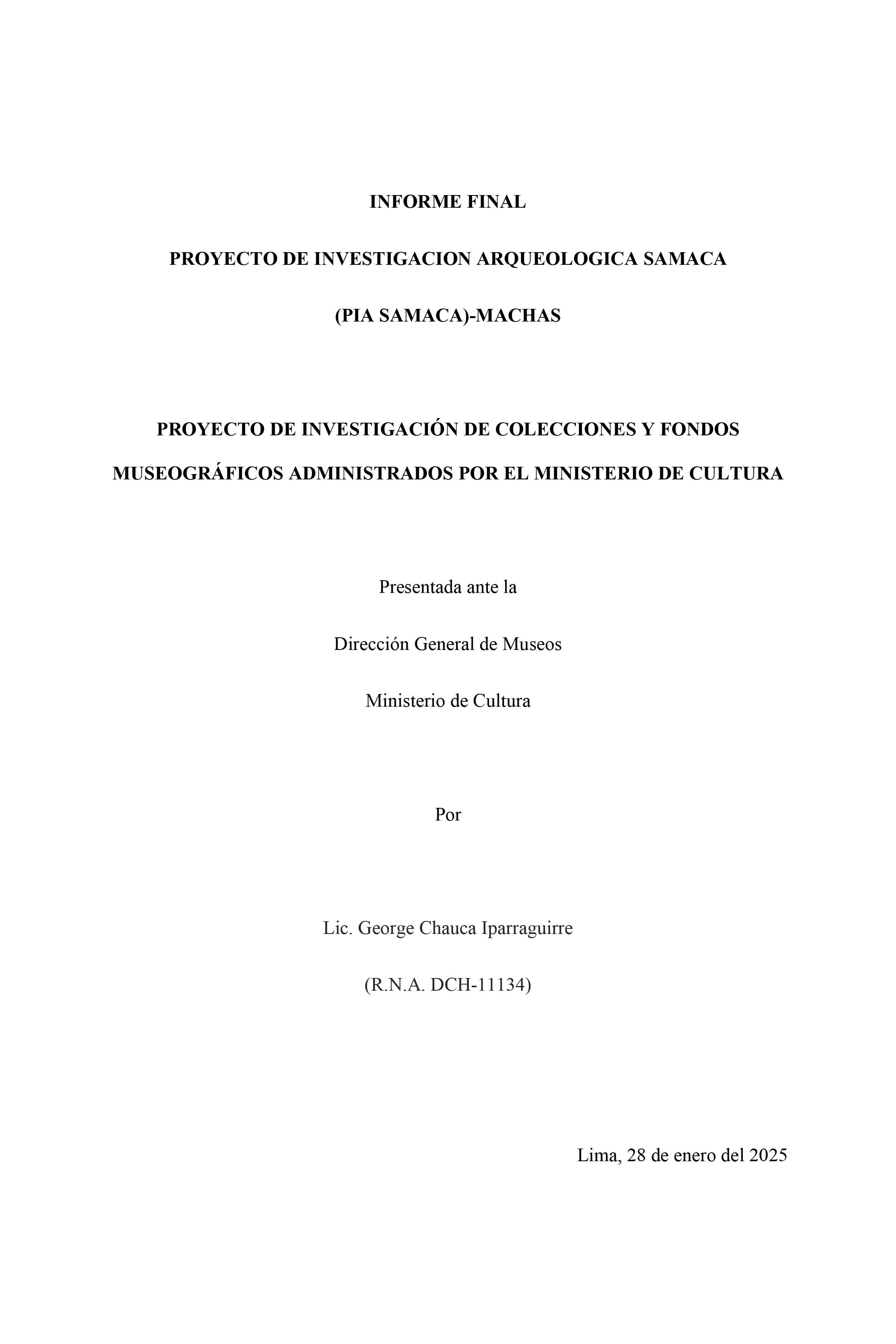 INFORME FINAL

PROYECTO DE INVESTIGACION ARQUEOLOGICA SAMACA

(PIA SAMACA)-MACHAS

PROYECTO DE INVESTIGACIÓN DE COLECCIONES Y FONDOS MUSEOGRÁFICOS ADMINISTRADOS POR EL MINISTERIO DE CULTURA

Presentada ante la

Dirección General de Museos

Ministerio de Cultura

Por

Lic. George Chauca Iparraguirre

(R.N.A. DCH-11134)

Lima, 28 de enero del 2025